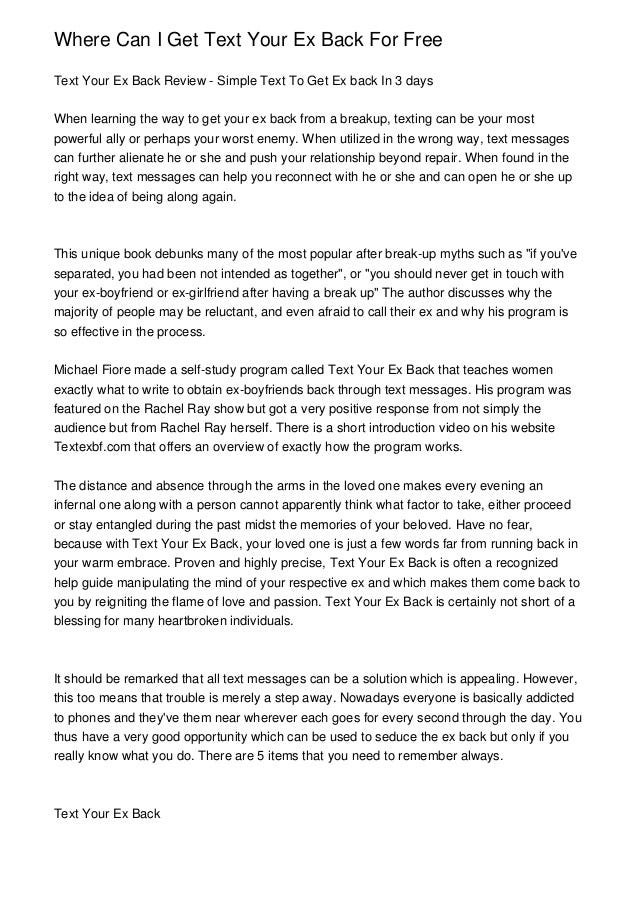 Where Can I Get Text Your Ex Back For Free

Text Your Ex Back Review - Simple Text To Get Ex back In 3 days

When learning the way to get your ex back from a breakup, texting can be your most powerful ally or perhaps your worst enemy. When utilized in the wrong way, text messages can further alienate he or she and push your relationship beyond repair. When found in the right way, text messages can help you reconnect with he or she and can open he or she up to the idea of being along again.

This unique book debunks many of the most popular after break-up myths such as "if you've separated, you had been not intended as together", or "you should never get in touch with your ex-boyfriend or ex-girlfriend after having a break up" The author discusses why the majority of people may be reluctant, and even afraid to call their ex and why his program is so effective in the process.

Michael Fiore made a self-study program called Text Your Ex Back that teaches women exactly what to write to obtain ex-boyfriends back through text messages. His program was featured on the Rachel Ray show but got a very positive response from not simply the audience but from Rachel Ray herself. There is a short introduction video on his website Textexbf.com that offers an overview of exactly how the program works.

The distance and absence through the arms in the loved one makes every evening an infernal one along with a person cannot apparently think what factor to take, either proceed or stay entangled during the past midst the memories of your beloved. Have no fear, because with Text Your Ex Back, your loved one is just a few words far from running back in your warm embrace. Proven and highly precise, Text Your Ex Back is often a recognized help guide manipulating the mind of your respective ex and which makes them come back to you by reigniting the flame of love and passion. Text Your Ex Back is certainly not short of a blessing for many heartbroken individuals.

It should be remarked that all text messages can be a solution which is appealing. However, this too means that trouble is merely a step away. Nowadays everyone is basically addicted to phones and they've them near wherever each goes for every second through the day. You thus have a very good opportunity which can be used to seduce the ex back but only if you really know what you do. There are 5 items that you need to remember always.

Text Your Ex Back